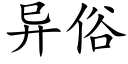 异俗